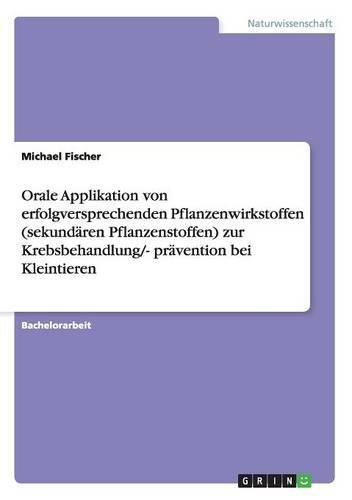 Naturwissenschaft

Michael Fischer

Orale Applikation von erfolgversprechenden Pflanzenwirkstoffen (sekundären Pflanzenstoffen) zur Krebsbehandlung/- prävention bei Kleintieren

Bachelorarbeit

GRIN